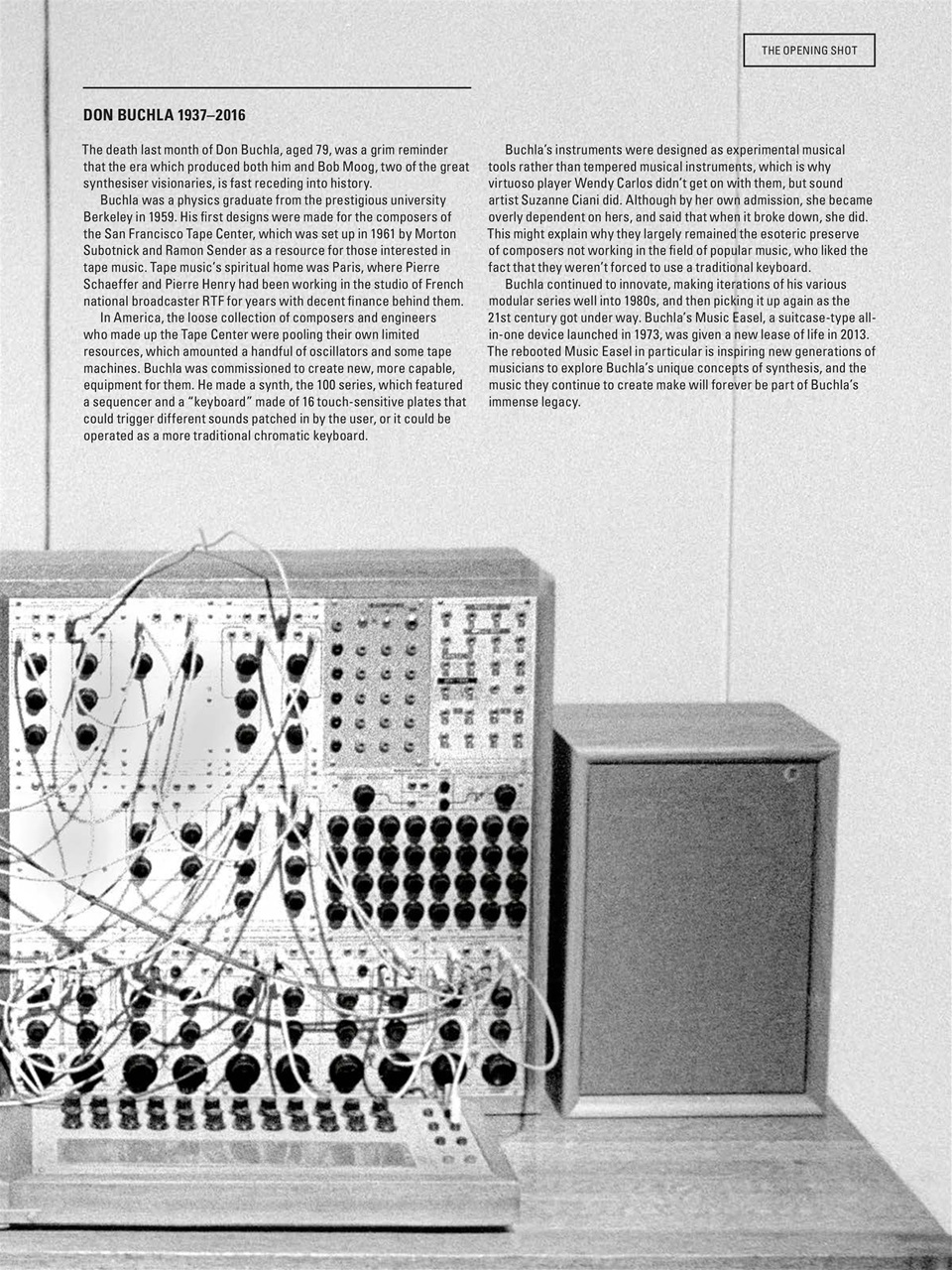 THE OPENING SHOT

DON BUCHLA 1937–2016

The death last month of Don Buchla, aged 79, was a grim reminder that the era which produced both him and Bob Moog, two of the great synthesiser visionaries, is fast receding into history.

Buchla was a physics graduate from the prestigious university Berkeley in 1959. His first designs were made for the composers of the San Francisco Tape Center, which was set up in 1961 by Morton Subotnick and Ramon Sender as a resource for those interested in tape music. Tape music's spiritual home was Paris, where Pierre Schaeffer and Pierre Henry had been working in the studio of French national broadcaster RTF for years with decent finance behind them.

In America, the loose collection of composers and engineers who made up the Tape Center were pooling their own limited resources, which amounted a handful of oscillators and some tape machines. Buchla was commissioned to create new, more capable, equipment for them. He made a synth, the 100 series, which featured a sequencer and a "keyboard" made of 16 touch-sensitive plates that could trigger different sounds patched in by the user, or it could be operated as a more traditional chromatic keyboard.

Buchla's instruments were designed as experimental musical tools rather than tempered musical instruments, which is why virtuoso player Wendy Carlos didn't get on with them, but sound artist Suzanne Ciani did. Although by her own admission, she became overly dependent on hers, and said that when it broke down, she did. This might explain why they largely remained the esoteric preserve of composers not working in the field of popular music, who liked the fact that they weren't forced to use a traditional keyboard.

Buchla continued to innovate, making iterations of his various modular series well into 1980s, and then picking it up again as the 21st century got under way. Buchla's Music Easel, a suitcase-type all-in-one device launched in 1973, was given a new lease of life in 2013. The rebooted Music Easel in particular is inspiring new generations of musicians to explore Buchla's unique concepts of synthesis, and the music they continue to create make will forever be part of Buchla's immense legacy.